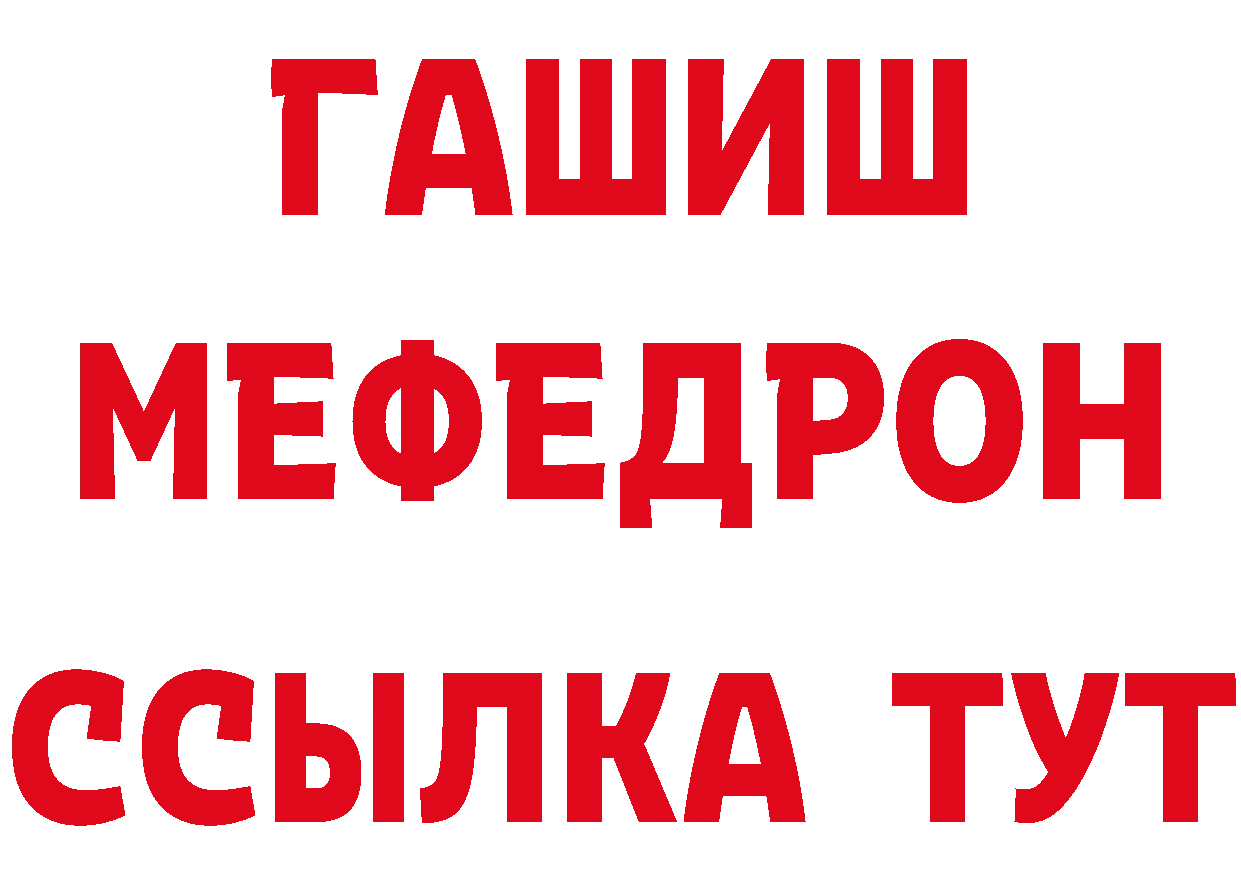 ГАШИШ
МЕФЕДРОН
ССЫЛКА ТУТ